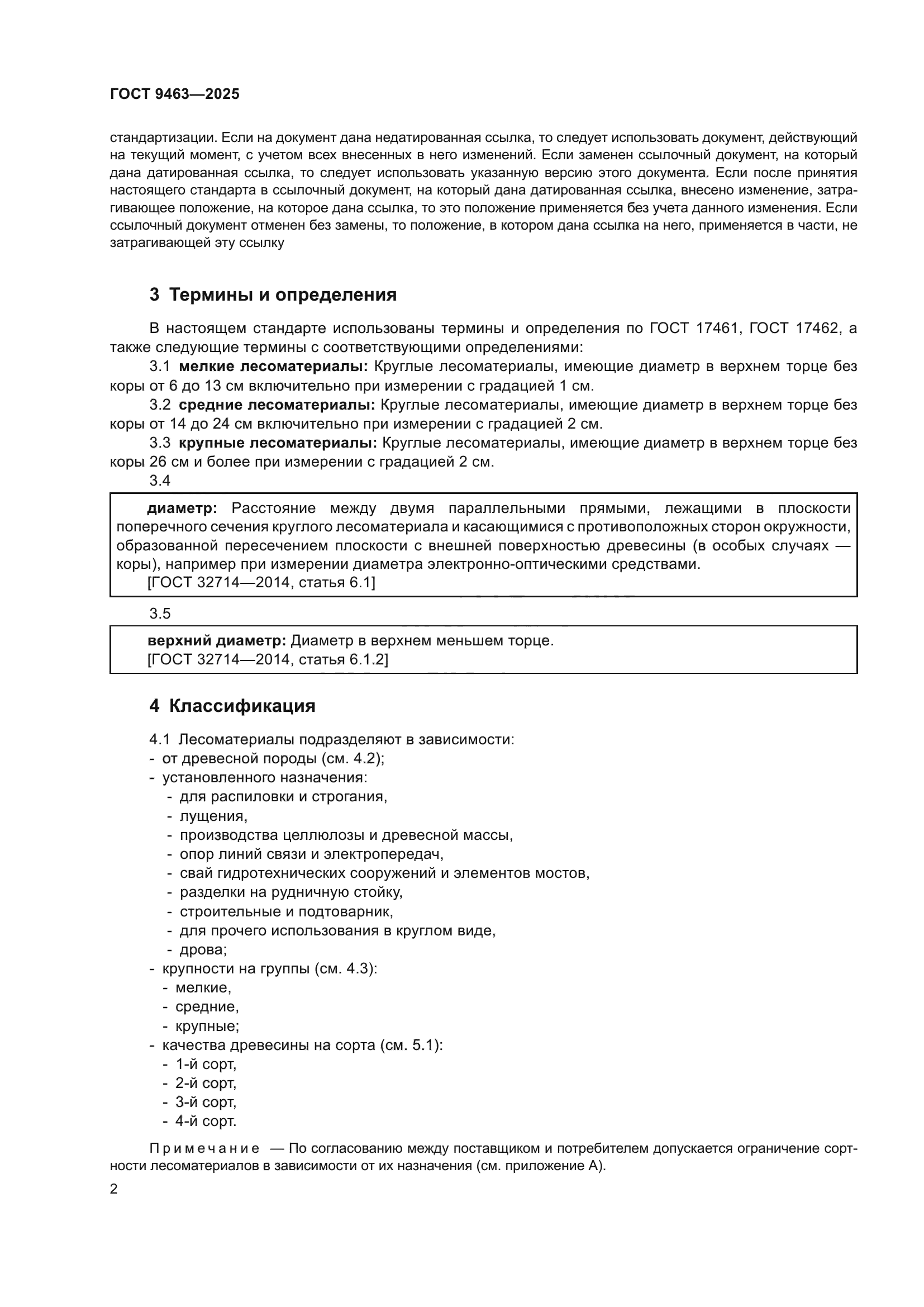 ГОСТ 9463—2025

стандартизации. Если на документ дана недатированная ссылка, то следует использовать документ, действующий на текущий момент, с учетом всех внесенных в него изменений. Если заменен ссылочный документ, на который дана датированная ссылка, то следует использовать указанную версию этого документа. Если после принятия настоящего стандарта в ссылочный документ, на который дана датированная ссылка, внесено изменение, затрагивающее положение, на которое дана ссылка, то это положение применяется без учета данного изменения. Если ссылочный документ отменен без замены, то положение, в котором дана ссылка на него, применяется в части, не затрагивающей эту ссылку

3 Термины и определения

В настоящем стандарте использованы термины и определения по ГОСТ 17461, ГОСТ 17462, а также следующие термины с соответствующими определениями:

3.1 мелкие лесоматериалы: Круглые лесоматериалы, имеющие диаметр в верхнем торце без коры от 6 до 13 см включительно при измерении с градацией 1 см.

3.2 средние лесоматериалы: Круглые лесоматериалы, имеющие диаметр в верхнем торце без коры от 14 до 24 см включительно при измерении с градацией 2 см.

3.3 крупные лесоматериалы: Круглые лесоматериалы, имеющие диаметр в верхнем торце без коры 26 см и более при измерении с градацией 2 см.

3.4

диаметр: Расстояние между двумя параллельными прямыми, лежащими в плоскости поперечного сечения круглого лесоматериала и касающимися с противоположных сторон окружности, образованной пересечением плоскости с внешней поверхностью древесины (в особых случаях — коры), например при измерении диаметра электронно-оптическими средствами.
[ГОСТ 32714—2014, статья 6.1]

3.5

верхний диаметр: Диаметр в верхнем меньшем торце.
[ГОСТ 32714—2014, статья 6.1.2]

4 Классификация

4.1 Лесоматериалы подразделяют в зависимости:
- от древесной породы (см. 4.2);
- установленного назначения:
- для распиловки и строгания,
- лущения,
- производства целлюлозы и древесной массы,
- опор линий связи и электропередач,
- свай гидротехнических сооружений и элементов мостов,
- разделки на рудничную стойку,
- строительные и подтоварник,
- для прочего использования в круглом виде,
- дрова;
- крупности на группы (см. 4.3):
- мелкие,
- средние,
- крупные;
- качества древесины на сорта (см. 5.1):
- 1-й сорт,
- 2-й сорт,
- 3-й сорт,
- 4-й сорт.

Примечание — По согласованию между поставщиком и потребителем допускается ограничение сортности лесоматериалов в зависимости от их назначения (см. приложение А).

2